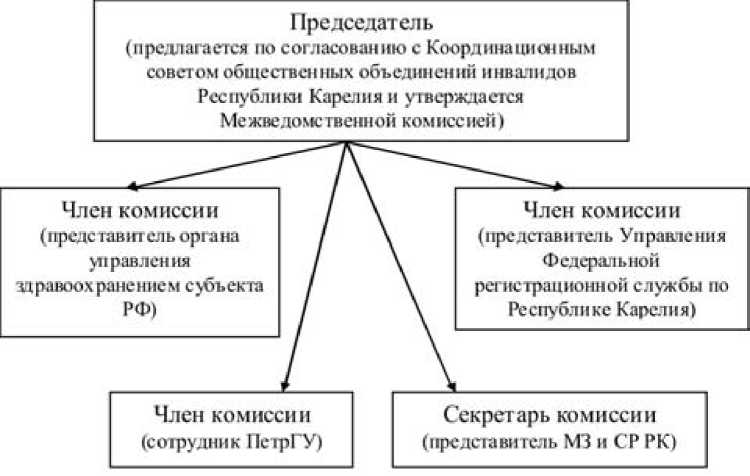 Председатель
(предлагается по согласованию с Координационным советом общественных объединений инвалидов Республики Карелия и утверждается Межведомственной комиссией)

Член комиссии
(представитель органа управления здравоохранением субъекта РФ)

Член комиссии
(представитель Управления Федеральной регистрационной службы по Республике Карелия)

Член комиссии
(сотрудник ПетрГУ)

Секретарь комиссии
(представитель МЗ и СР РК)